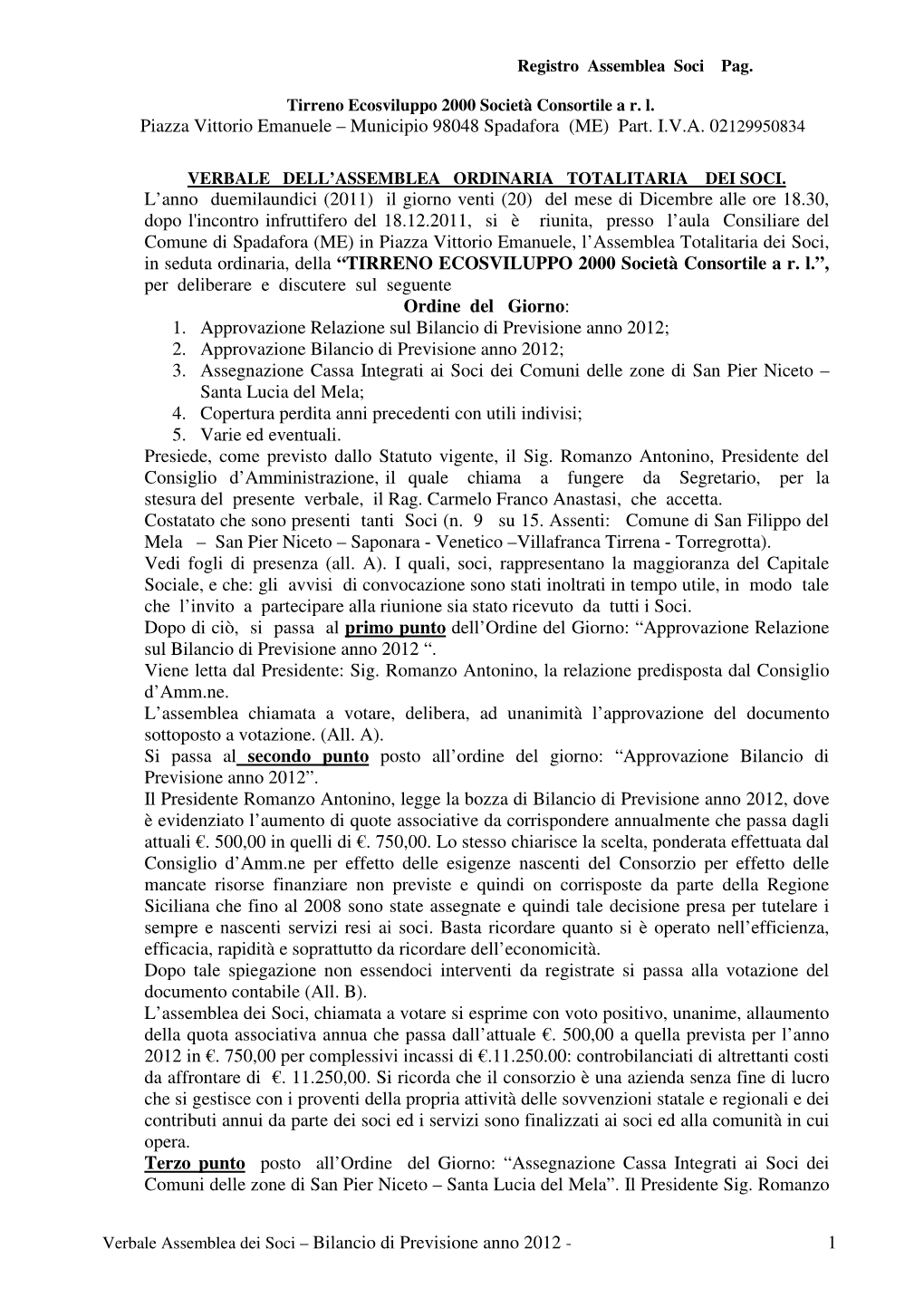 Registro Assemblea Soci Pag.

Tirreno Ecosviluppo 2000 Società Consortile a r. l.
Piazza Vittorio Emanuele – Municipio 98048 Spadafora (ME) Part. I.V.A. 02129950834

VERBALE DELL'ASSEMBLEA ORDINARIA TOTALITARIA DEI SOCI.
L'anno duemilaundici (2011) il giorno venti (20) del mese di Dicembre alle ore 18.30, dopo l'incontro infruttifero del 18.12.2011, si è riunita, presso l'aula Consiliare del Comune di Spadafora (ME) in Piazza Vittorio Emanuele, l'Assemblea Totalitaria dei Soci, in seduta ordinaria, della "TIRRENO ECOSVILUPPO 2000 Società Consortile a r. l.", per deliberare e discutere sul seguente

Ordine del Giorno:
1. Approvazione Relazione sul Bilancio di Previsione anno 2012;
2. Approvazione Bilancio di Previsione anno 2012;
3. Assegnazione Cassa Integrati ai Soci dei Comuni delle zone di San Pier Niceto – Santa Lucia del Mela;
4. Copertura perdita anni precedenti con utili indivisi;
5. Varie ed eventuali.

Presiede, come previsto dallo Statuto vigente, il Sig. Romanzo Antonino, Presidente del Consiglio d'Amministrazione, il quale chiama a fungere da Segretario, per la stesura del presente verbale, il Rag. Carmelo Franco Anastasi, che accetta.
Costatato che sono presenti tanti Soci (n. 9 su 15. Assenti: Comune di San Filippo del Mela – San Pier Niceto – Saponara - Venetico –Villafranca Tirrena - Torregrotta).
Vedi fogli di presenza (all. A). I quali, soci, rappresentano la maggioranza del Capitale Sociale, e che: gli avvisi di convocazione sono stati inoltrati in tempo utile, in modo tale che l'invito a partecipare alla riunione sia stato ricevuto da tutti i Soci.
Dopo di ciò, si passa al primo punto dell'Ordine del Giorno: "Approvazione Relazione sul Bilancio di Previsione anno 2012 ".
Viene letta dal Presidente: Sig. Romanzo Antonino, la relazione predisposta dal Consiglio d'Amm.ne.
L'assemblea chiamata a votare, delibera, ad unanimità l'approvazione del documento sottoposto a votazione. (All. A).
Si passa al secondo punto posto all'ordine del giorno: "Approvazione Bilancio di Previsione anno 2012".
Il Presidente Romanzo Antonino, legge la bozza di Bilancio di Previsione anno 2012, dove è evidenziato l'aumento di quote associative da corrispondere annualmente che passa dagli attuali €. 500,00 in quelli di €. 750,00. Lo stesso chiarisce la scelta, ponderata effettuata dal Consiglio d'Amm.ne per effetto delle esigenze nascenti del Consorzio per effetto delle mancate risorse finanziare non previste e quindi on corrisposte da parte della Regione Siciliana che fino al 2008 sono state assegnate e quindi tale decisione presa per tutelare i sempre e nascenti servizi resi ai soci. Basta ricordare quanto si è operato nell'efficienza, efficacia, rapidità e soprattutto da ricordare dell'economicità.
Dopo tale spiegazione non essendoci interventi da registrate si passa alla votazione del documento contabile (All. B).
L'assemblea dei Soci, chiamata a votare si esprime con voto positivo, unanime, allaumento della quota associativa annua che passa dall'attuale €. 500,00 a quella prevista per l'anno 2012 in €. 750,00 per complessivi incassi di €.11.250.00: controbilanciati di altrettanti costi da affrontare di €. 11.250,00. Si ricorda che il consorzio è una azienda senza fine di lucro che si gestisce con i proventi della propria attività delle sovvenzioni statale e regionali e dei contributi annui da parte dei soci ed i servizi sono finalizzati ai soci ed alla comunità in cui opera.
Terzo punto posto all'Ordine del Giorno: "Assegnazione Cassa Integrati ai Soci dei Comuni delle zone di San Pier Niceto – Santa Lucia del Mela". Il Presidente Sig. Romanzo

Verbale Assemblea dei Soci – Bilancio di Previsione anno 2012 - 1